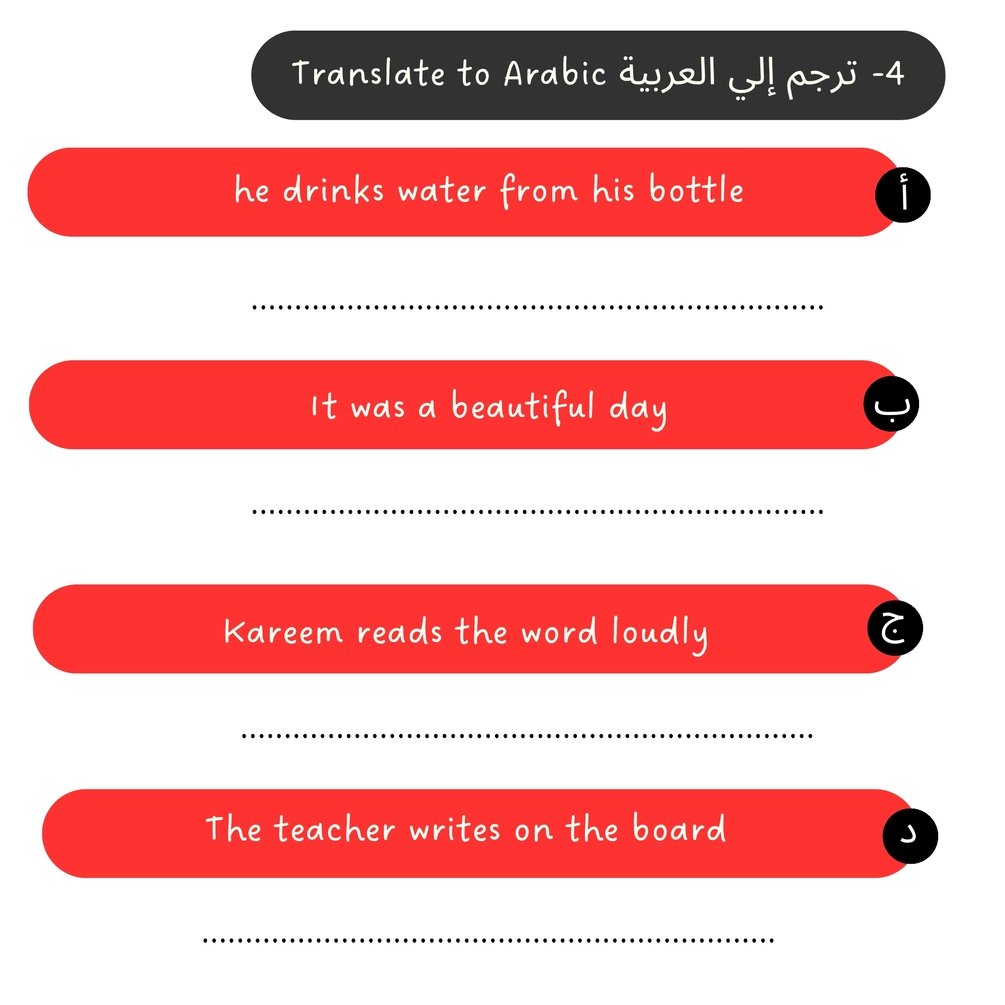 4- ترجم إلي العربية Translate to Arabic

أ he drinks water from his bottle

____

ب It was a beautiful day

____

ج Kareem reads the word loudly

____

د The teacher writes on the board

____